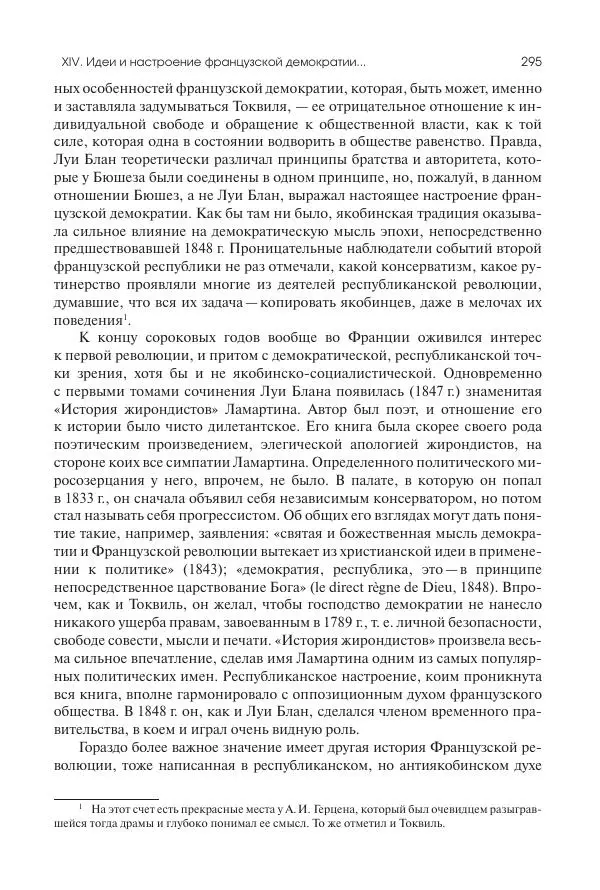 XIV. Идеи и настроение французской демократии...

295

ных особенностей французской демократии, которая, быть может, именно и заставляла задумываться Токвиля, — ее отрицательное отношение к индивидуальной свободе и обращение к общественной власти, как к той силе, которая одна в состоянии водворить в обществе равенство. Правда, Луи Блан теоретически различал принципы братства и авторитета, которые у Бюшеза были соединены в одном принципе, но, пожалуй, в данном отношении Бюшез, а не Луи Блан, выражал настоящее настроение французской демократии. Как бы там ни было, якобинская традиция оказывала сильное влияние на демократическую мысль эпохи, непосредственно предшествовавшей 1848 г. Проницательные наблюдатели событий второй французской республики не раз отмечали, какой консерватизм, какое рутинерство проявляли многие из деятелей республиканской революции, думавшие, что вся их задача — копировать якобинцев, даже в мелочах их поведения$^1$.

К концу сороковых годов вообще во Франции оживился интерес к первой революции, и притом с демократической, республиканской точки зрения, хотя бы и не якобинско-социалистической. Одновременно с первыми томами сочинения Луи Блана появилась (1847 г.) знаменитая «История жирондистов» Ламартина. Автор был поэт, и отношение его к истории было чисто дилетантское. Его книга была скорее своего рода поэтическим произведением, элегической апологией жирондистов, на стороне коих все симпатии Ламартина. Определенного политического миросозерцания у него, впрочем, не было. В палате, в которую он попал в 1833 г., он сначала объявил себя независимым консерватором, но потом стал называть себя прогрессистом. Об общих его взглядах могут дать понятие такие, например, заявления: «святая и божественная мысль демократии и Французской революции вытекает из христианской идеи в применении к политике» (1843); «демократия, республика, это — в принципе непосредственное царствование Бога» (le direct règne de Dieu, 1848). Впрочем, как и Токвиль, он желал, чтобы господство демократии не нанесло никакого ущерба правам, завоеванным в 1789 г., т. е. личной безопасности, свободе совести, мысли и печати. «История жирондистов» произвела весьма сильное впечатление, сделав имя Ламартина одним из самых популярных политических имен. Республиканское настроение, коим проникнута вся книга, вполне гармонировало с оппозиционным духом французского общества. В 1848 г. он, как и Луи Блан, сделался членом временного правительства, в коем и играл очень видную роль.

Гораздо более важное значение имеет другая история Французской революции, тоже написанная в республиканском, но антиякобинском духе

$^1$ На этот счет есть прекрасные места у А. И. Герцена, который был очевидцем разыгравшейся тогда драмы и глубоко понимал ее смысл. То же отметил и Токвиль.